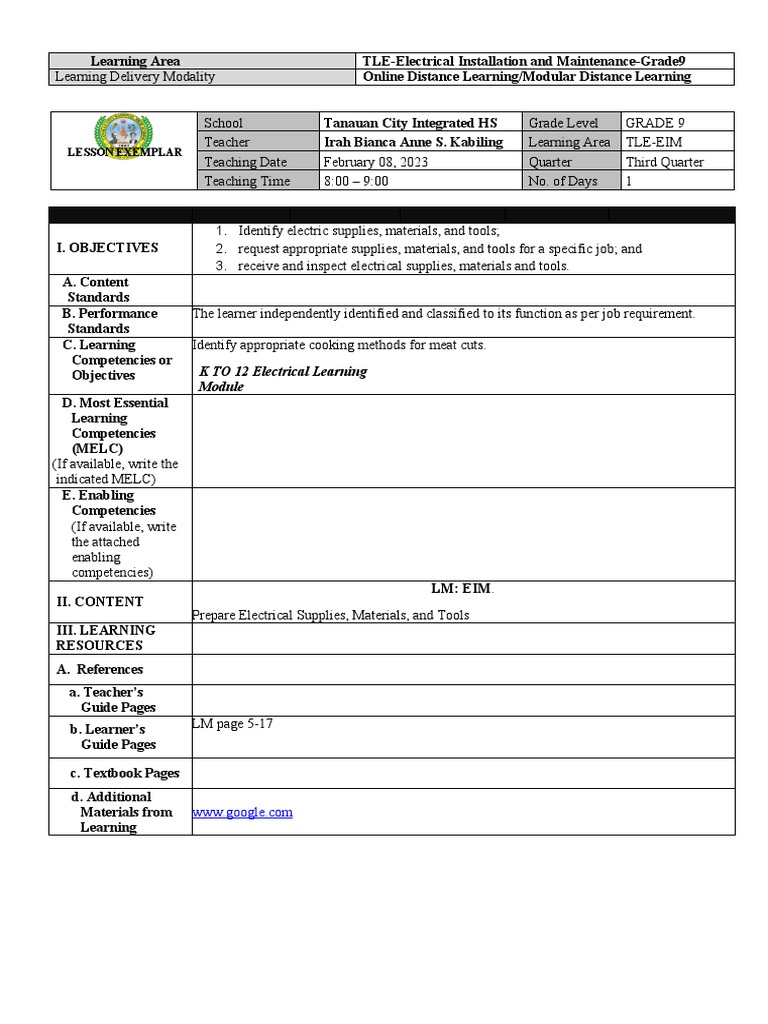 | Learning Area | TLE-Electrical Installation and Maintenance-Grade9 |
|---|---|
| Learning Delivery Modality | Online Distance Learning/Modular Distance Learning |

| LESSON EXEMPLAR | School | Tanauan City Integrated HS | Grade Level | GRADE 9 |
|---|---|---|---|---|
| | Teacher | Irah Bianca Anne S. Kabiling | Learning Area | TLE-EIM |
| | Teaching Date | February 08, 2023 | Quarter | Third Quarter |
| | Teaching Time | 8:00 – 9:00 | No. of Days | 1 |

| | |
|---|---|
| I. OBJECTIVES | 1. Identify electric supplies, materials, and tools; 2. request appropriate supplies, materials, and tools for a specific job; and 3. receive and inspect electrical supplies, materials and tools. |
| A. Content Standards | |
| B. Performance Standards | The learner independently identified and classified to its function as per job requirement. |
| C. Learning Competencies or Objectives | Identify appropriate cooking methods for meat cuts. K TO 12 Electrical Learning Module |
| D. Most Essential Learning Competencies (MELC) (If available, write the indicated MELC) | |
| E. Enabling Competencies (If available, write the attached enabling competencies) | |
| II. CONTENT | LM: EIM. Prepare Electrical Supplies, Materials, and Tools |
| III. LEARNING RESOURCES | |
| A. References | |
| a. Teacher's Guide Pages | |
| b. Learner's Guide Pages | LM page 5-17 |
| c. Textbook Pages | |
| d. Additional Materials from Learning | www.google.com |